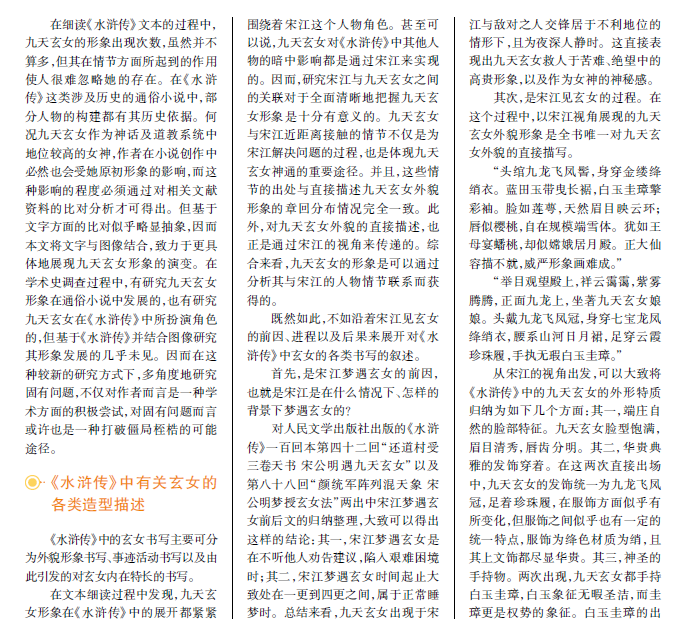 在细读《水浒传》文本的过程中，九天玄女的形象出现次数，虽然并不算多，但其在情节方面所起到的作用使人很难忽略她的存在。在《水浒传》这类涉及历史的通俗小说中，部分人物的构建都有其历史依据。何况九天玄女作为神话及道教系统中地位较高的女神，作者在小说创作中必然也会受她原初形象的影响，而这种影响的程度必须通过对相关文献资料的比对分析才可得出。但基于文字方面的比对似乎略显抽象，因而本文将文字与图像结合，致力于更具体地展现九天玄女形象的演变。在学术史调查过程中，有研究九天玄女形象在通俗小说中发展的，也有研究九天玄女在《水浒传》中所扮演角色的，但基于《水浒传》并结合图像研究其形象发展的几乎未见。因而在这种较新的研究方式下，多角度地研究固有问题，不仅对作者而言是一种学术方面的积极尝试，对固有问题而言或许也是一种打破僵局桎梏的可能途径。

《水浒传》中有关玄女的各类造型描述

《水浒传》中的玄女书写主要可分为外貌形象书写、事迹活动书写以及由此引发的对玄女内在特长的书写。

在文本细读过程中发现，九天玄女形象在《水浒传》中的展开都紧紧围绕着宋江这个人物角色。甚至可以说，九天玄女对《水浒传》中其他人物的暗中影响都是通过宋江来实现的。因而，研究宋江与九天玄女之间的关联对于全面清晰地把握九天玄女形象是十分有意义的。九天玄女与宋江近距离接触的情节不仅是为宋江解决问题的过程，也是体现九天玄女神通的重要途径。并且，这些情节的出处与直接描述九天玄女外貌形象的章回分布情况完全一致。此外，对九天玄女外貌的直接描述，也正是通过宋江的视角来传递的。综合来看，九天玄女的形象是可以通过分析其与宋江的人物情节联系而获得的。

既然如此，不如沿着宋江见玄女的前因、进程以及后果来展开对《水浒传》中玄女的各类书写的叙述。

首先，是宋江梦遇玄女的前因，也就是宋江是在什么情况下、怎样的背景下梦遇玄女的？

对人民文学出版社出版的《水浒传》一百回本第四十二回“还道村受三卷天书 宋公明遇九天玄女”以及第八十八回“颜统军阵列混天象 宋公明梦授玄女法”两出中宋江梦遇玄女前后文的归纳整理，大致可以得出这样的结论：其一，宋江梦遇玄女是在不听他人劝告建议，陷入艰难困境时；其二，宋江梦遇玄女时间起止大致处在一更到四更之间，属于正常睡梦时。总结来看，九天玄女出现于宋江与敌对之人交锋居于不利地位的情形下，且为夜深人静时。这直接表现出九天玄女救人于苦难、绝望中的高贵形象，以及作为女神的神秘感。

其次，是宋江见玄女的过程。在这个过程中，以宋江视角展现的九天玄女外貌形象是全书唯一对九天玄女外貌的直接描写。

“头绾九龙飞凤髻，身穿金缕绛绡衣。蓝田玉带曳长裾，白玉圭璋擎彩袖。脸如莲萼，天然眉目映云环；唇似樱桃，自在规模端雪体。犹如王母宴蟠桃，却似嫦娥居月殿。正大仙容描不就，威严形象画难成。”

“举目观望殿上，祥云霭霭，紫雾腾腾，正面九龙上，坐著九天玄女娘娘。头戴九龙飞凤冠，身穿七宝龙凤绛绡衣，腰系山河日月裙，足穿云霞珍珠履，手执无瑕白玉圭璋。”

从宋江的视角出发，可以大致将《水浒传》中的九天玄女的外形特质归纳为如下几个方面：其一，端庄自然的脸部特征。九天玄女脸型饱满，眉目清秀，唇齿分明。其二，华贵典雅的发饰穿着。在这两次直接出场中，九天玄女的发饰统一为九龙飞凤冠，足着珍珠履，在服饰方面似乎有所变化，但服饰之间似乎也有一定的统一特点，服饰为绛色材质为绡，且其上文饰都尽显华贵。其三，神圣的手持物。两次出现，九天玄女都手持白玉圭璋，白玉象征无暇圣洁，而圭璋更是权势的象征。白玉圭璋的出